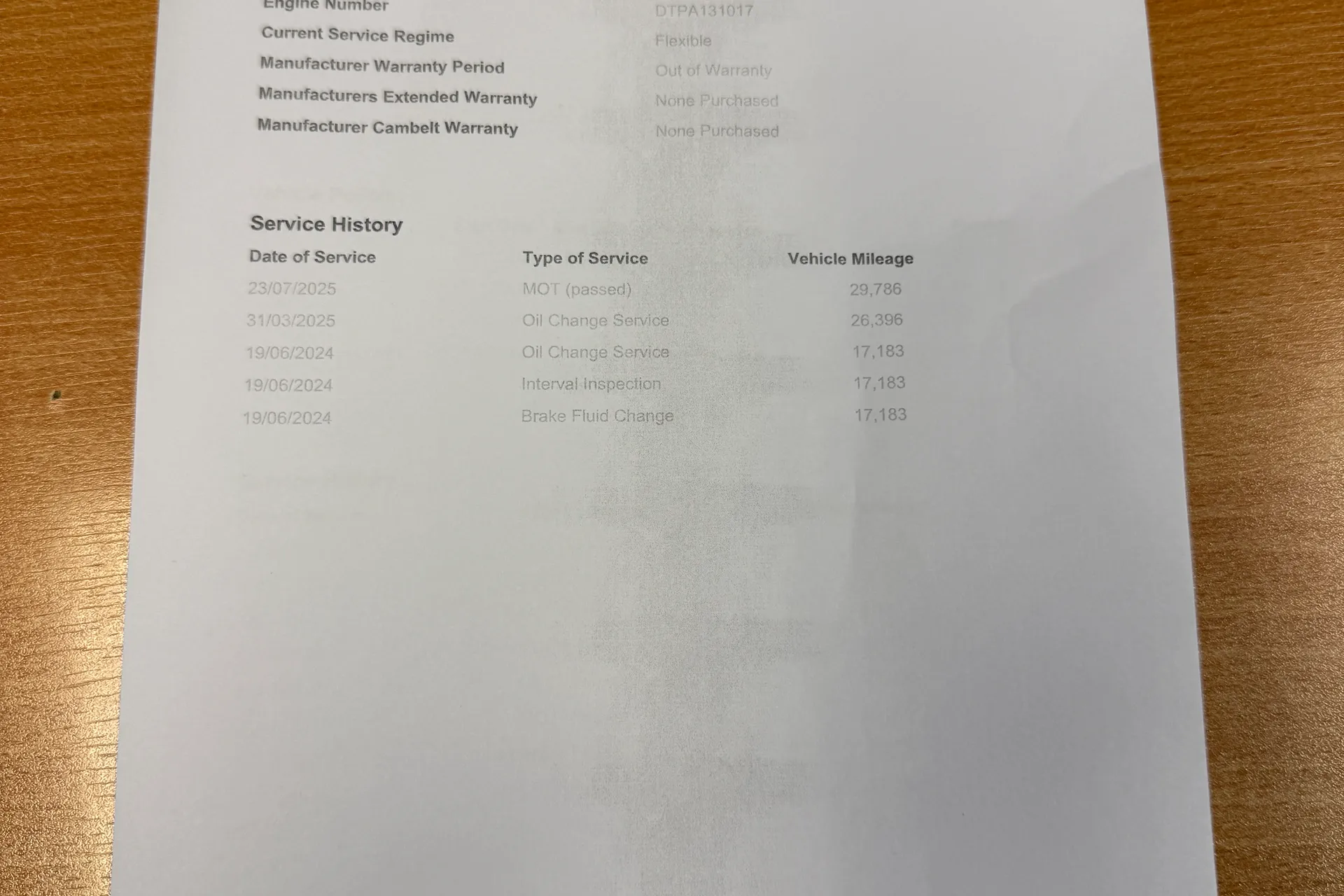 Engine Number DTPA131017
Current Service Regime Flexible
Manufacturer Warranty Period Out of Warranty
Manufacturers Extended Warranty None Purchased
Manufacturer Cambelt Warranty None Purchased

Service History

| Date of Service | Type of Service | Vehicle Mileage |
|---|---|---|
| 23/07/2025 | MOT (passed) | 29,786 |
| 31/03/2025 | Oil Change Service | 26,396 |
| 19/06/2024 | Oil Change Service | 17,183 |
| 19/06/2024 | Interval Inspection | 17,183 |
| 19/06/2024 | Brake Fluid Change | 17,183 |